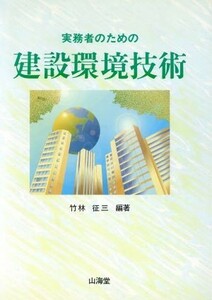 実務者のための

建設環境技術

竹林 征三 編著

山海堂